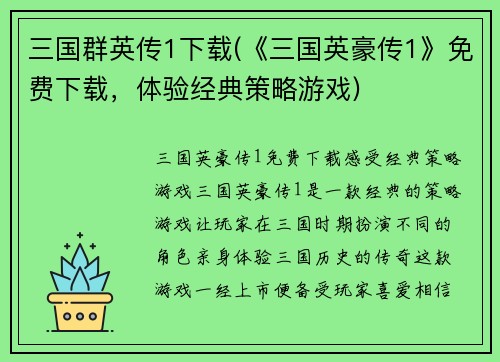 三国群英传1下载(《三国英豪传1》免费下载，体验经典策略游戏)

三国英豪传1免费下载感受经典策略游戏三国英豪传1是一款经典的策略游戏让玩家在三国时期扮演不同的角色亲身体验三国历史的传奇这款游戏一经上市便备受玩家喜爱相信